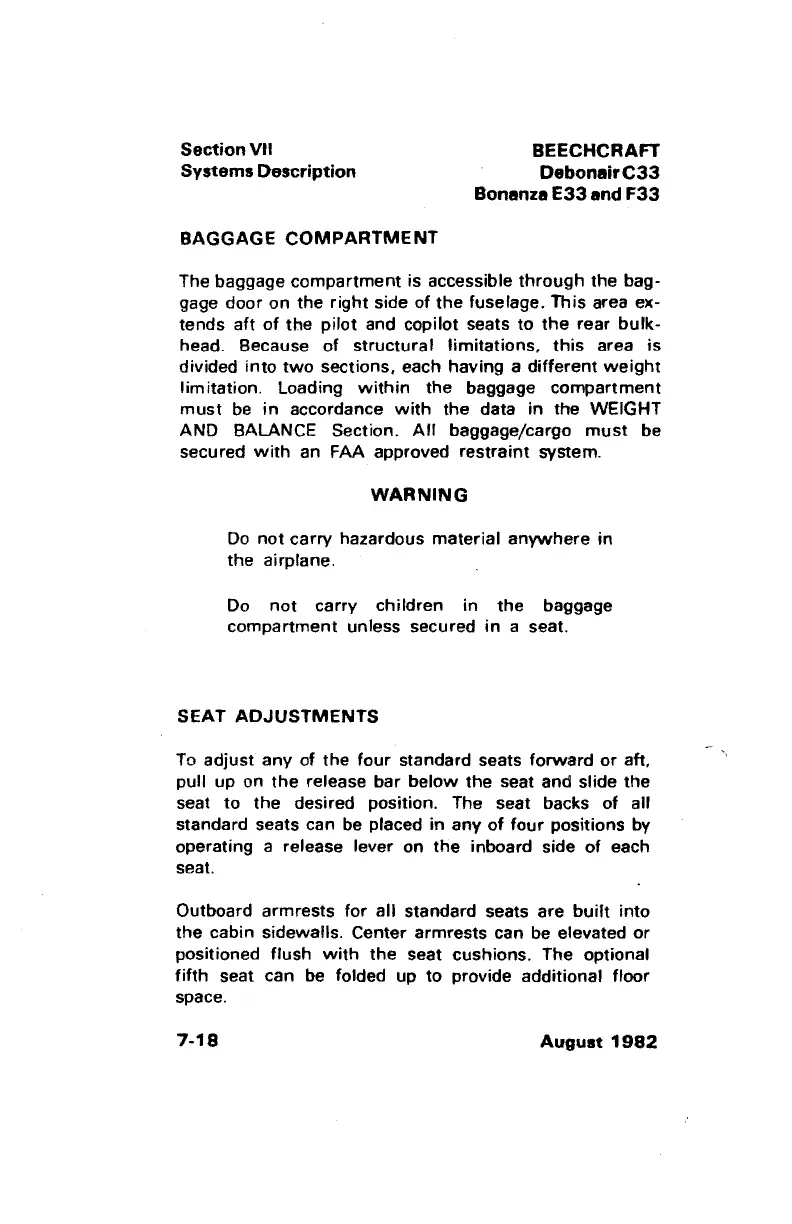 Section VII
Systems Description

BEECHCRAFT
Debonair C33
Bonanza E33 and F33

BAGGAGE COMPARTMENT

The baggage compartment is accessible through the baggage door on the right side of the fuselage. This area extends aft of the pilot and copilot seats to the rear bulkhead. Because of structural limitations, this area is divided into two sections, each having a different weight limitation. Loading within the baggage compartment must be in accordance with the data in the WEIGHT AND BALANCE Section. All baggage/cargo must be secured with an FAA approved restraint system.

WARNING

Do not carry hazardous material anywhere in the airplane.

Do not carry children in the baggage compartment unless secured in a seat.

SEAT ADJUSTMENTS

To adjust any of the four standard seats forward or aft, pull up on the release bar below the seat and slide the seat to the desired position. The seat backs of all standard seats can be placed in any of four positions by operating a release lever on the inboard side of each seat.

Outboard armrests for all standard seats are built into the cabin sidewalls. Center armrests can be elevated or positioned flush with the seat cushions. The optional fifth seat can be folded up to provide additional floor space.

7-18

August 1982